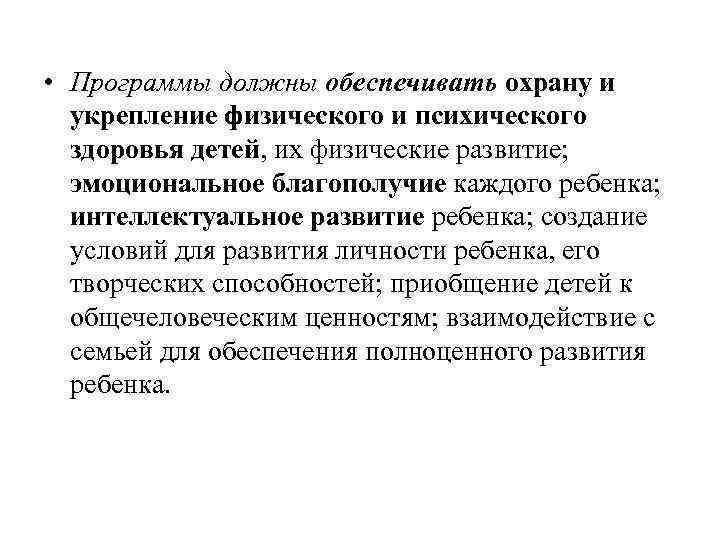 • Программы должны обеспечивать охрану и укрепление физического и психического здоровья детей, их физические развитие; эмоциональное благополучие каждого ребенка; интеллектуальное развитие ребенка; создание условий для развития личности ребенка, его творческих способностей; приобщение детей к общечеловеческим ценностям; взаимодействие с семьей для обеспечения полноценного развития ребенка.